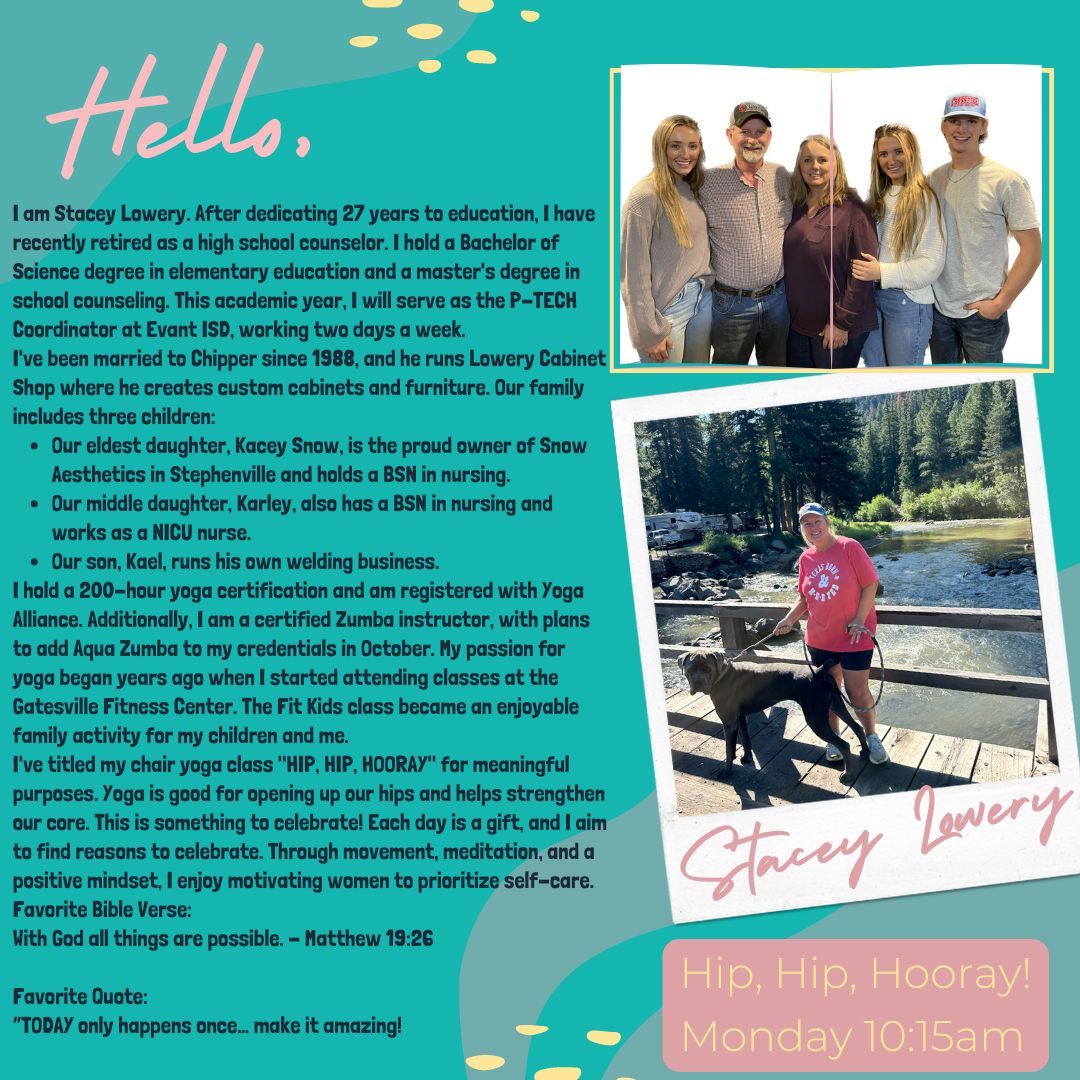 Hello,

I am Stacey Lowery. After dedicating 27 years to education, I have recently retired as a high school counselor. I hold a Bachelor of Science degree in elementary education and a master's degree in school counseling. This academic year, I will serve as the P-TECH Coordinator at Evant ISD, working two days a week.
I've been married to Chipper since 1988, and he runs Lowery Cabinet Shop where he creates custom cabinets and furniture. Our family includes three children:

- Our eldest daughter, Kacey Snow, is the proud owner of Snow Aesthetics in Stephenville and holds a BSN in nursing.
- Our middle daughter, Karley, also has a BSN in nursing and works as a NICU nurse.
- Our son, Kael, runs his own welding business.

I hold a 200-hour yoga certification and am registered with Yoga Alliance. Additionally, I am a certified Zumba instructor, with plans to add Aqua Zumba to my credentials in October. My passion for yoga began years ago when I started attending classes at the Gatesville Fitness Center. The Fit Kids class became an enjoyable family activity for my children and me.
I've titled my chair yoga class "HIP, HIP, HOORAY" for meaningful purposes. Yoga is good for opening up our hips and helps strengthen our core. This is something to celebrate! Each day is a gift, and I aim to find reasons to celebrate. Through movement, meditation, and a positive mindset, I enjoy motivating women to prioritize self-care.
Favorite Bible Verse:
With God all things are possible. - Matthew 19:26

Favorite Quote:
"TODAY only happens once... make it amazing!

Stacey Lowery

Hip, Hip, Hooray!
Monday 10:15am